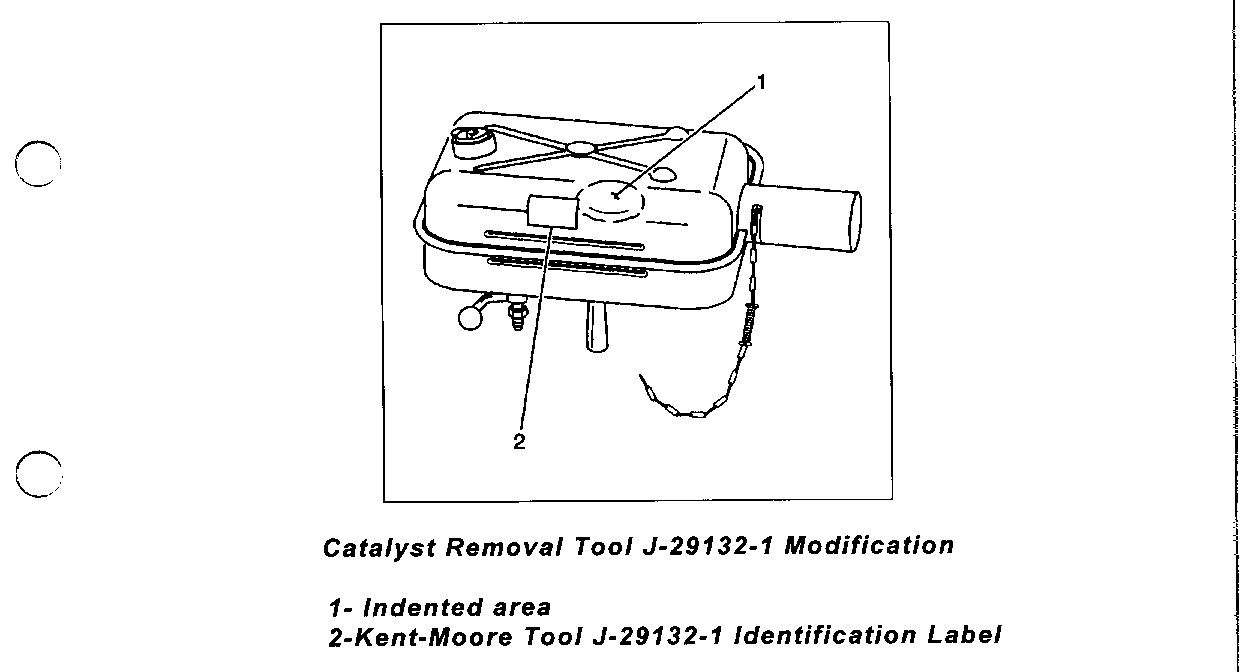 1

2

Catalyst Removal Tool J-29132-1 Modification

1- Indented area
2-Kent-Moore Tool J-29132-1 Identification Label